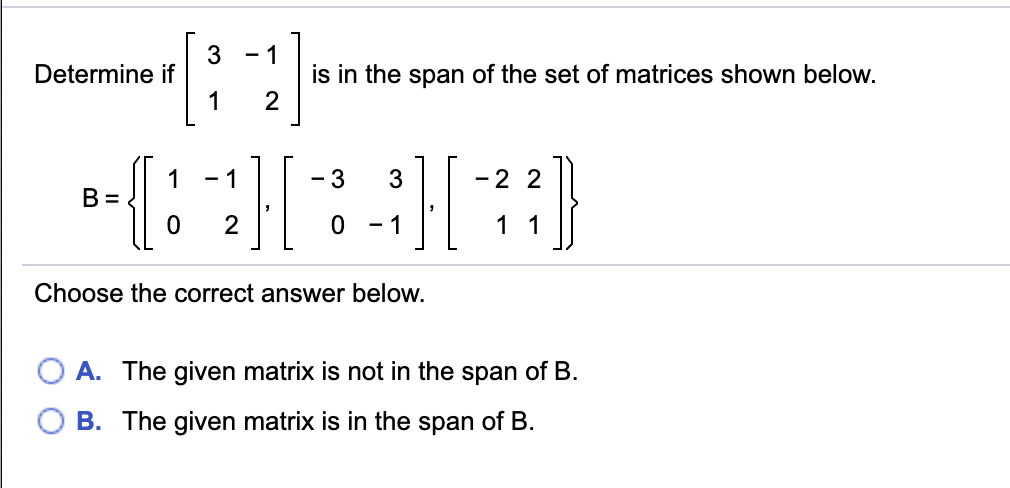 Determine if $\begin{bmatrix} 3 & -1 \\ 1 & 2 \end{bmatrix}$ is in the span of the set of matrices shown below.

$B = \left\{ \begin{bmatrix} 1 & -1 \\ 0 & 2 \end{bmatrix}, \begin{bmatrix} -3 & 3 \\ 0 & -1 \end{bmatrix}, \begin{bmatrix} -2 & 2 \\ 1 & 1 \end{bmatrix} \right\}$

Choose the correct answer below.

A. The given matrix is not in the span of B.

B. The given matrix is in the span of B.